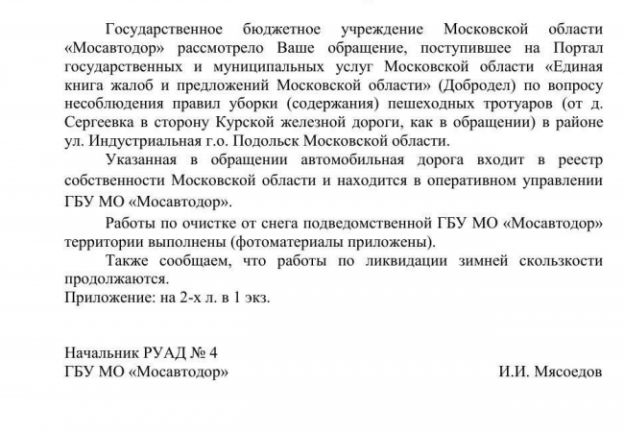 Государственное бюджетное учреждение Московской области «Мосавтодор» рассмотрело Ваше обращение, поступившее на Портал государственных и муниципальных услуг Московской области «Единая книга жалоб и предложений Московской области» (Добродел) по вопросу несоблюдения правил уборки (содержания) пешеходных тротуаров (от д. Сергеевка в сторону Курской железной дороги, как в обращении) в районе ул. Индустриальная г.о. Подольск Московской области.

Указанная в обращении автомобильная дорога входит в реестр собственности Московской области и находится в оперативном управлении ГБУ МО «Мосавтодор».

Работы по очистке от снега подведомственной ГБУ МО «Мосавтодор» территории выполнены (фотоматериалы приложены).

Также сообщаем, что работы по ликвидации зимней скользкости продолжаются.

Приложение: на 2-х л. в 1 экз.

Начальник РУАД № 4
ГБУ МО «Мосавтодор»

И.И. Мясоедов